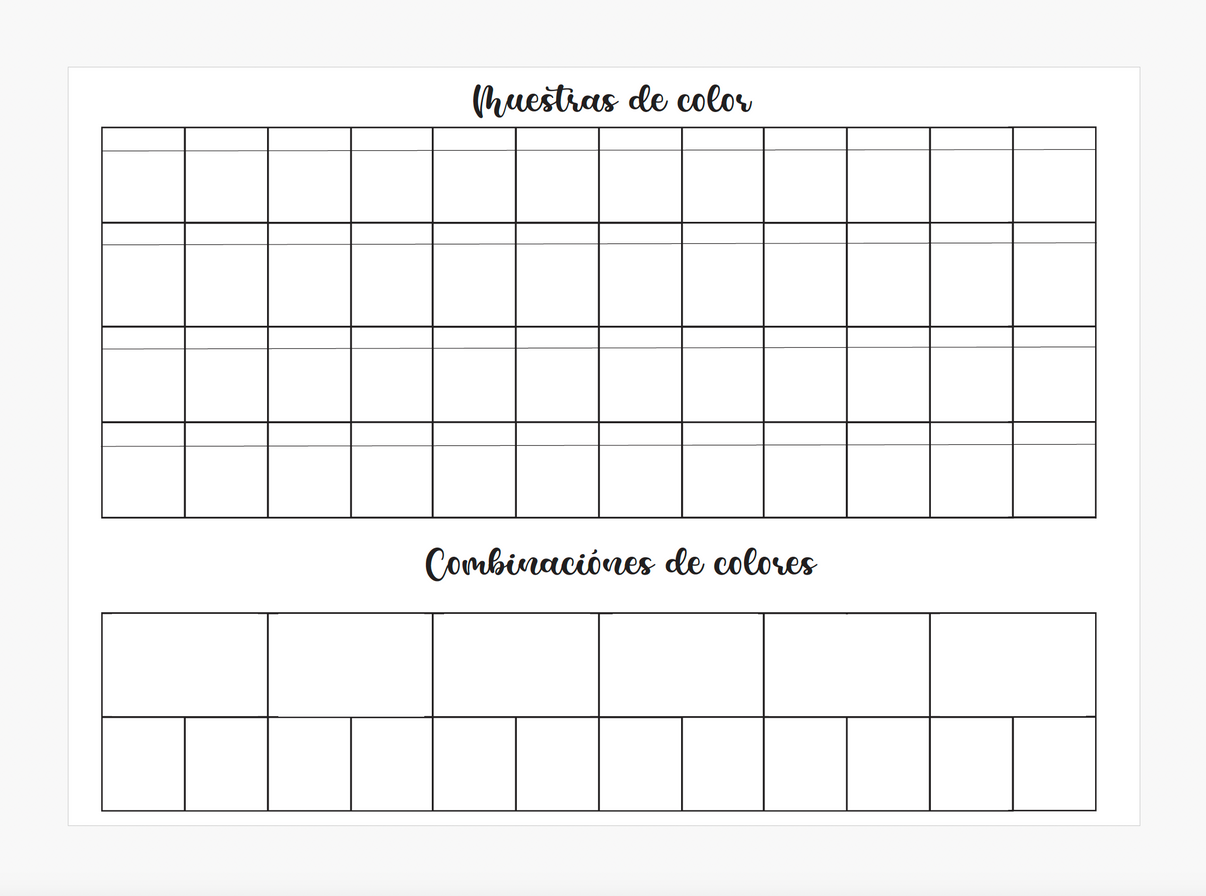 Muestras de color

Combinaciónes de colores